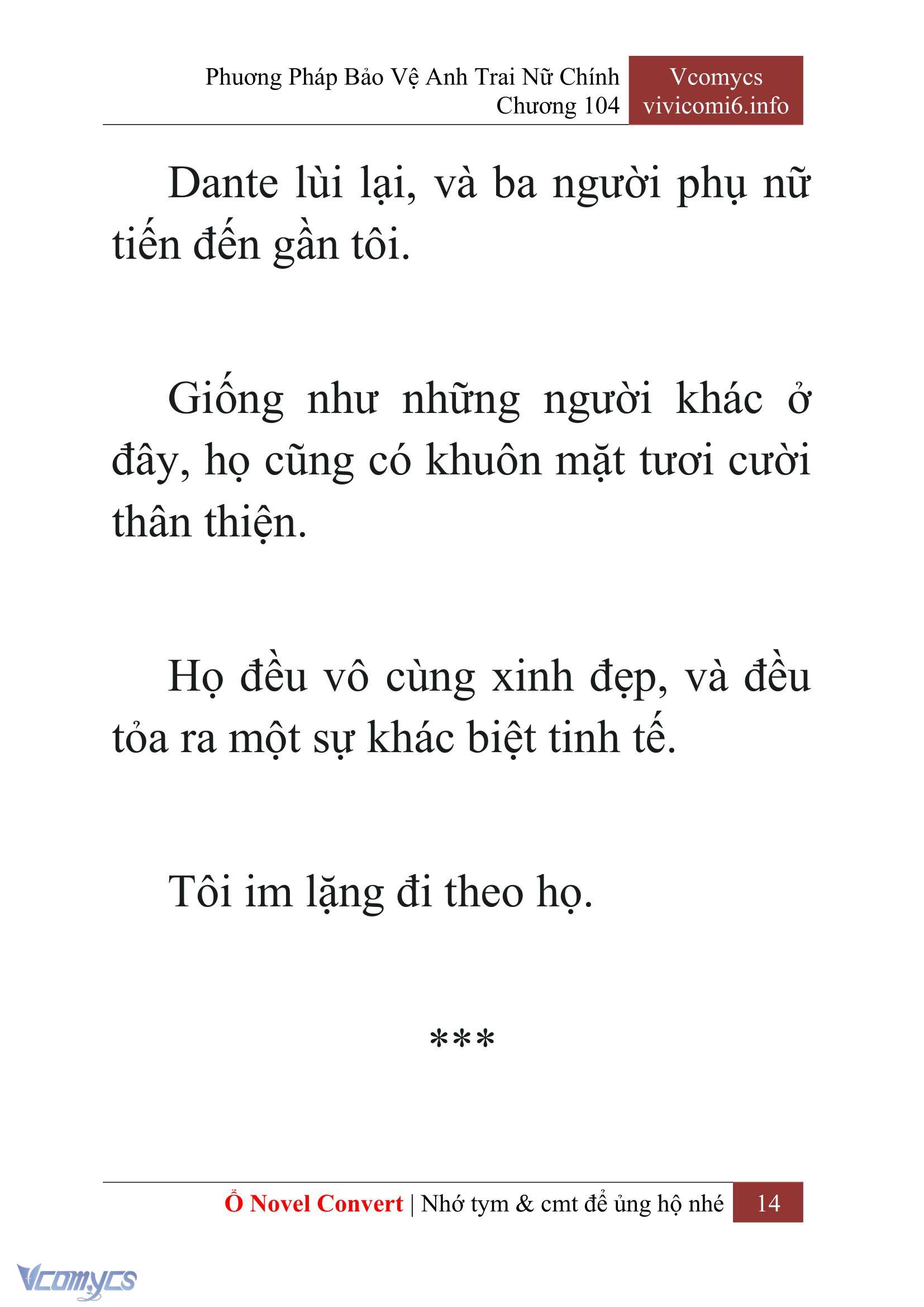 Phương Pháp Bảo Vệ Anh Trai Nữ Chính
Chương 104

Vcomycs
vivicomi6.info

Dante lùi lại, và ba người phụ nữ tiến đến gần tôi.

Giống như những người khác ở đây, họ cũng có khuôn mặt tươi cười thân thiện.

Họ đều vô cùng xinh đẹp, và đều tỏa ra một sự khác biệt tinh tế.

Tôi im lặng đi theo họ.

***

Ổ Novel Convert | Nhớ tym & cmt để ủng hộ nhé 14

Vcomycs